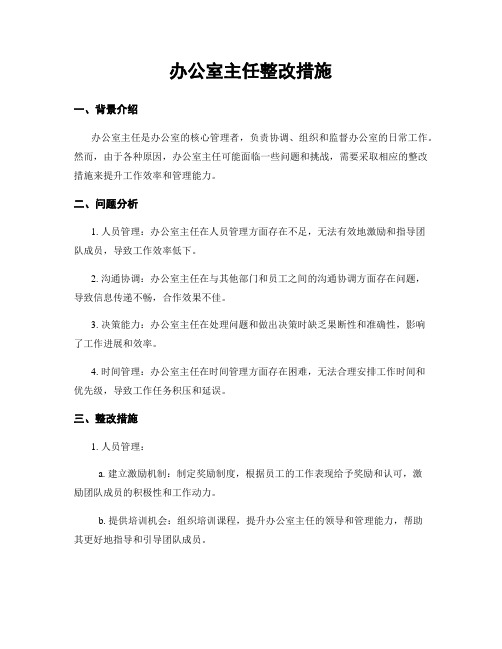 办公室主任整改措施

一、背景介绍

办公室主任是办公室的核心管理者，负责协调、组织和监督办公室的日常工作。然而，由于各种原因，办公室主任可能面临一些问题和挑战，需要采取相应的整改措施来提升工作效率和管理能力。

二、问题分析

1. 人员管理：办公室主任在人员管理方面存在不足，无法有效地激励和指导团队成员，导致工作效率低下。

2. 沟通协调：办公室主任在与其他部门和员工之间的沟通协调方面存在问题，导致信息传递不畅，合作效果不佳。

3. 决策能力：办公室主任在处理问题和做出决策时缺乏果断性和准确性，影响了工作进展和效率。

4. 时间管理：办公室主任在时间管理方面存在困难，无法合理安排工作时间和优先级，导致工作任务积压和延误。

三、整改措施

1. 人员管理：

a. 建立激励机制：制定奖励制度，根据员工的工作表现给予奖励和认可，激励团队成员的积极性和工作动力。

b. 提供培训机会：组织培训课程，提升办公室主任的领导和管理能力，帮助其更好地指导和引导团队成员。